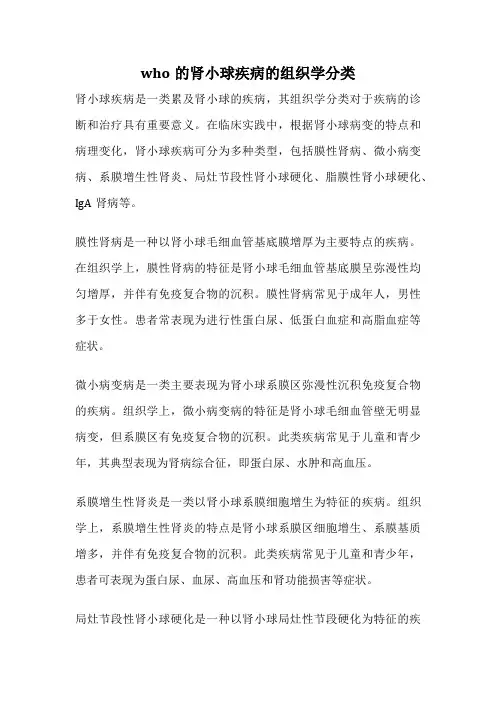 who 的肾小球疾病的组织学分类

肾小球疾病是一类累及肾小球的疾病，其组织学分类对于疾病的诊断和治疗具有重要意义。在临床实践中，根据肾小球病变的特点和病理变化，肾小球疾病可分为多种类型，包括膜性肾病、微小病变病、系膜增生性肾炎、局灶节段性肾小球硬化、脂膜性肾小球硬化、IgA 肾病等。

膜性肾病是一种以肾小球毛细血管基底膜增厚为主要特点的疾病。在组织学上，膜性肾病的特征是肾小球毛细血管基底膜呈弥漫性均匀增厚，并伴有免疫复合物的沉积。膜性肾病常见于成年人，男性多于女性。患者常表现为进行性蛋白尿、低蛋白血症和高脂血症等症状。

微小病变病是一类主要表现为肾小球系膜区弥漫性沉积免疫复合物的疾病。组织学上，微小病变病的特征是肾小球毛细血管壁无明显病变，但系膜区有免疫复合物的沉积。此类疾病常见于儿童和青少年，其典型表现为肾病综合征，即蛋白尿、水肿和高血压。

系膜增生性肾炎是一类以肾小球系膜细胞增生为特征的疾病。组织学上，系膜增生性肾炎的特点是肾小球系膜区细胞增生、系膜基质增多，并伴有免疫复合物的沉积。此类疾病常见于儿童和青少年，患者可表现为蛋白尿、血尿、高血压和肾功能损害等症状。

局灶节段性肾小球硬化是一种以肾小球局灶性节段硬化为特征的疾